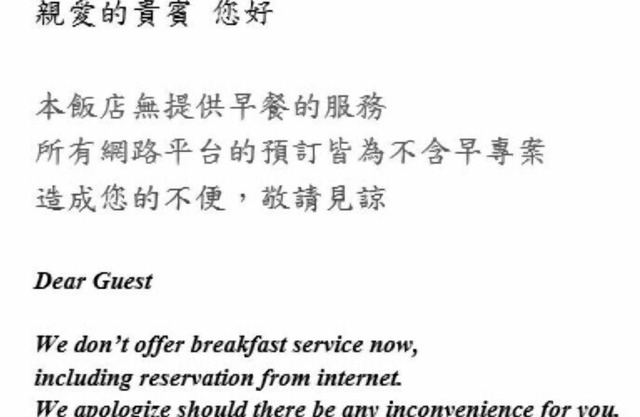 親愛的貴賓 您好

本飯店無提供早餐的服務
所有網路平台的預訂皆為不含早專案
造成您的不便，敬請見諒

Dear Guest

We don't offer breakfast service now,
including reservation from internet.
We apologize should there be any inconvenience for you.